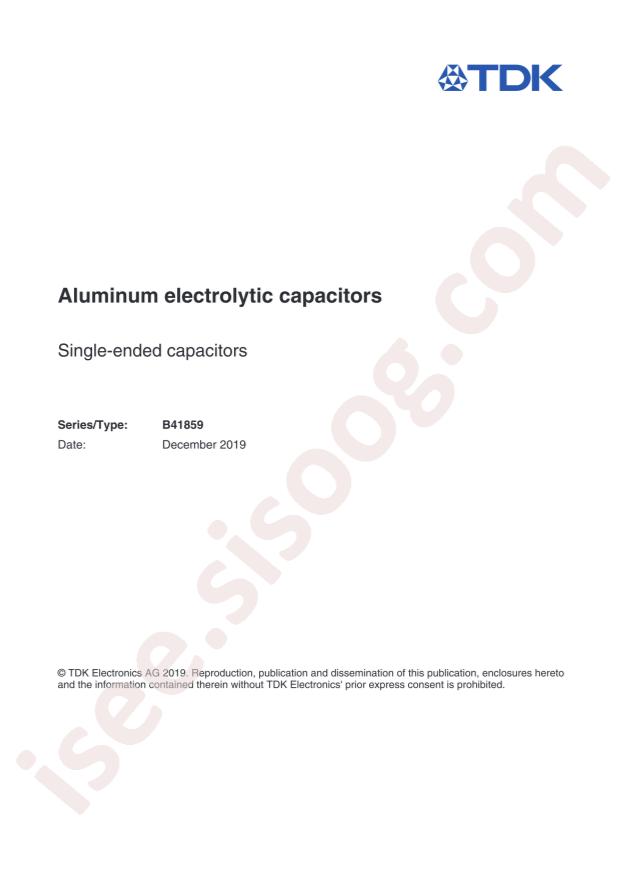 TDK

Aluminum electrolytic capacitors

Single-ended capacitors

Series/Type: B41859
Date: December 2019

© TDK Electronics AG 2019. Reproduction, publication and dissemination of this publication, enclosures hereto and the information contained therein without TDK Electronics' prior express consent is prohibited.

isee.sisoog.com